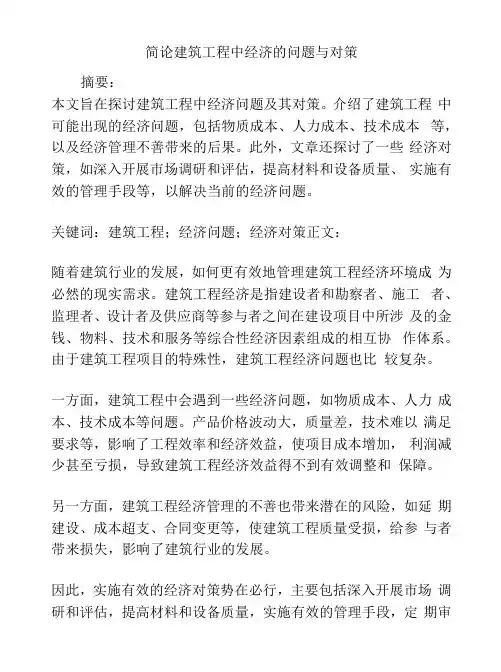 简论建筑工程中经济的问题与对策

摘要：

本文旨在探讨建筑工程中经济问题及其对策。介绍了建筑工程 中可能出现的经济问题，包括物质成本、人力成本、技术成本 等，以及经济管理不善带来的后果。此外，文章还探讨了一些 经济对策，如深入开展市场调研和评估，提高材料和设备质量、 实施有效的管理手段等，以解决当前的经济问题。

关键词：建筑工程；经济问题；经济对策正文：

随着建筑行业的发展，如何更有效地管理建筑工程经济环境成 为必然的现实需求。建筑工程经济是指建设者和勘察者、施工 者、监理者、设计者及供应商等参与者之间在建设项目中所涉 及的金钱、物料、技术和服务等综合性经济因素组成的相互协 作体系。由于建筑工程项目的特殊性，建筑工程经济问题也比 较复杂。

一方面，建筑工程中会遇到一些经济问题，如物质成本、人力 成本、技术成本等问题。产品价格波动大，质量差，技术难以 满足要求等，影响了工程效率和经济效益，使项目成本增加， 利润减少甚至亏损，导致建筑工程经济效益得不到有效调整和 保障。

另一方面，建筑工程经济管理的不善也带来潜在的风险，如延 期建设、成本超支、合同变更等，使建筑工程质量受损，给参 与者带来损失，影响了建筑行业的发展。

因此，实施有效的经济对策势在必行，主要包括深入开展市场 调研和评估，提高材料和设备质量，实施有效的管理手段，定 期审